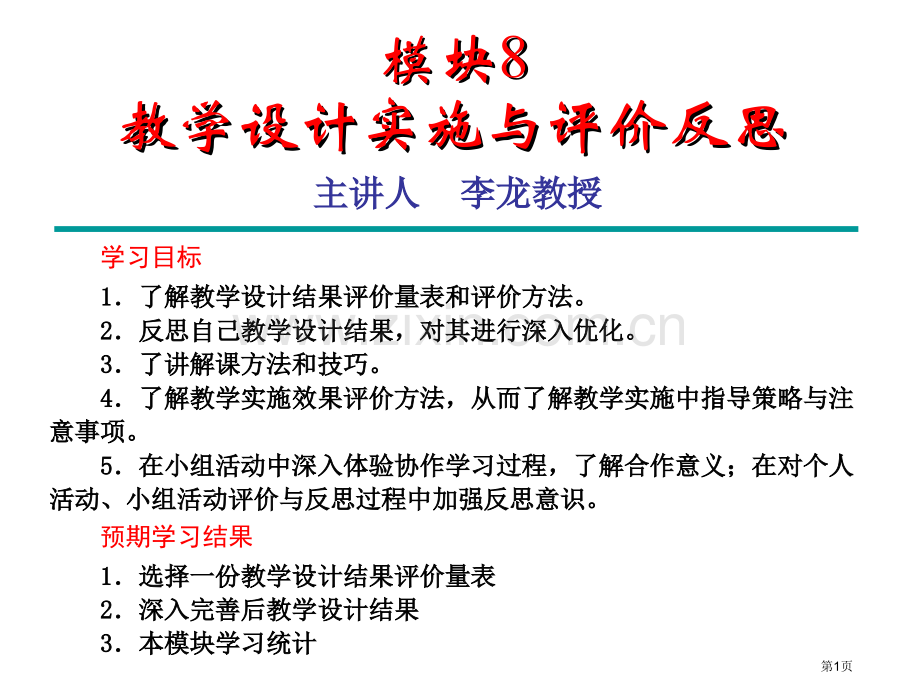 模块8
教学设计实施与评价反思

主讲人　李龙教授

学习目标

1．了解教学设计结果评价量表和评价方法。

2．反思自己教学设计结果，对其进行深入优化。

3．了讲解课方法和技巧。

4．了解教学实施效果评价方法，从而了解教学实施中指导策略与注意事项。

5．在小组活动中深入体验协作学习过程，了解合作意义；在对个人活动、小组活动评价与反思过程中加强反思意识。

预期学习结果

1．选择一份教学设计结果评价量表

2．深入完善后教学设计结果

3．本模块学习统计

www.zixin.com.cn

第1页